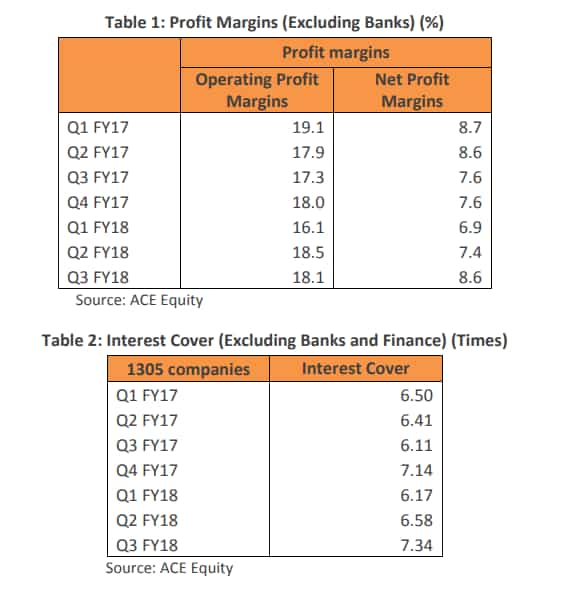 Table 1: Profit Margins (Excluding Banks) (%)

| | Profit margins | |
|---|---|---|
| | Operating Profit Margins | Net Profit Margins |
| Q1 FY17 | 19.1 | 8.7 |
| Q2 FY17 | 17.9 | 8.6 |
| Q3 FY17 | 17.3 | 7.6 |
| Q4 FY17 | 18.0 | 7.6 |
| Q1 FY18 | 16.1 | 6.9 |
| Q2 FY18 | 18.5 | 7.4 |
| Q3 FY18 | 18.1 | 8.6 |

Source: ACE Equity

Table 2: Interest Cover (Excluding Banks and Finance) (Times)

| 1305 companies | Interest Cover |
|---|---|
| Q1 FY17 | 6.50 |
| Q2 FY17 | 6.41 |
| Q3 FY17 | 6.11 |
| Q4 FY17 | 7.14 |
| Q1 FY18 | 6.17 |
| Q2 FY18 | 6.58 |
| Q3 FY18 | 7.34 |

Source: ACE Equity